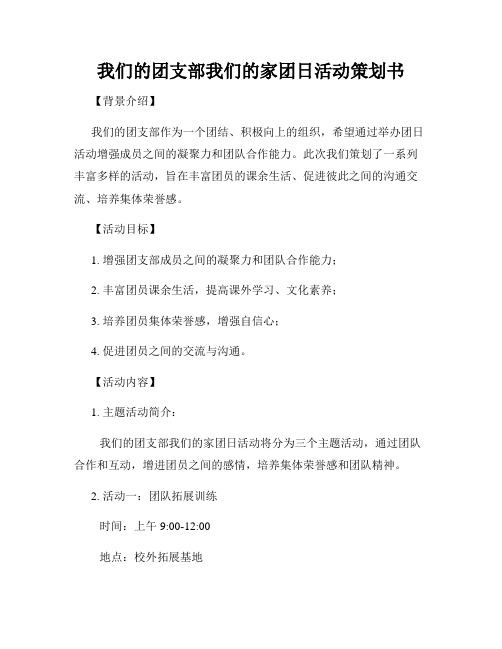 我们的团支部我们的家团日活动策划书

【背景介绍】

我们的团支部作为一个团结、积极向上的组织，希望通过举办团日活动增强成员之间的凝聚力和团队合作能力。此次我们策划了一系列丰富多样的活动，旨在丰富团员的课余生活、促进彼此之间的沟通交流、培养集体荣誉感。

【活动目标】

1. 增强团支部成员之间的凝聚力和团队合作能力；

2. 丰富团员课余生活，提高课外学习、文化素养；

3. 培养团员集体荣誉感，增强自信心；

4. 促进团员之间的交流与沟通。

【活动内容】

1. 主题活动简介：

我们的团支部我们的家团日活动将分为三个主题活动，通过团队合作和互动，增进团员之间的感情，培养集体荣誉感和团队精神。

2. 活动一：团队拓展训练

时间：上午 9:00-12:00

地点：校外拓展基地